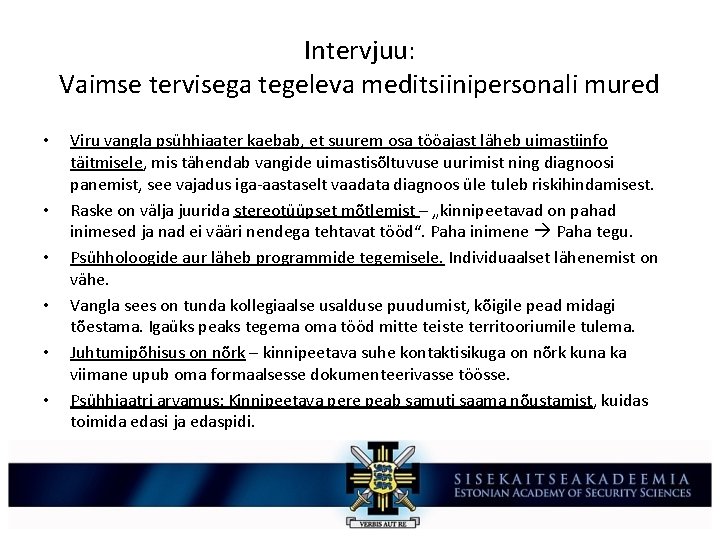 Intervjuu:
Vaimse tervisega tegeleva meditsiinipersonali mured

• Viru vangla psühhiaater kaebab, et suurem osa tööajast läheb uimastiinfo täitmisele, mis tähendab vangide uimastisõltuvuse uurimist ning diagnoosi panemist, see vajadus iga-aastaselt vaadata diagnoos üle tuleb riskihindamisest.

• Raske on välja juurida stereotüüpset mõtlemist – „kinnipeetavad on pahad inimesed ja nad ei vääri nendega tehtavat tööd". Paha inimene → Paha tegu.

• Psühholoogide aur läheb programmide tegemisele. Individuaalset lähenemist on vähe.

• Vangla sees on tunda kollegiaalse usalduse puudumist, kõigile pead midagi tõestama. Igaüks peaks tegema oma tööd mitte teiste territooriumile tulema.

• Juhtumipõhisus on nõrk – kinnipeetava suhe kontaktisikuga on nõrk kuna ka viimane upub oma formaalsesse dokumenteerivasse töösse.

• Psühhiaatri arvamus: Kinnipeetava pere peab samuti saama nõustamist, kuidas toimida edasi ja edaspidi.

VERBIS AUT RE

SISEKAITSEAKADEEMIA
ESTONIAN ACADEMY OF SECURITY SCIENCES